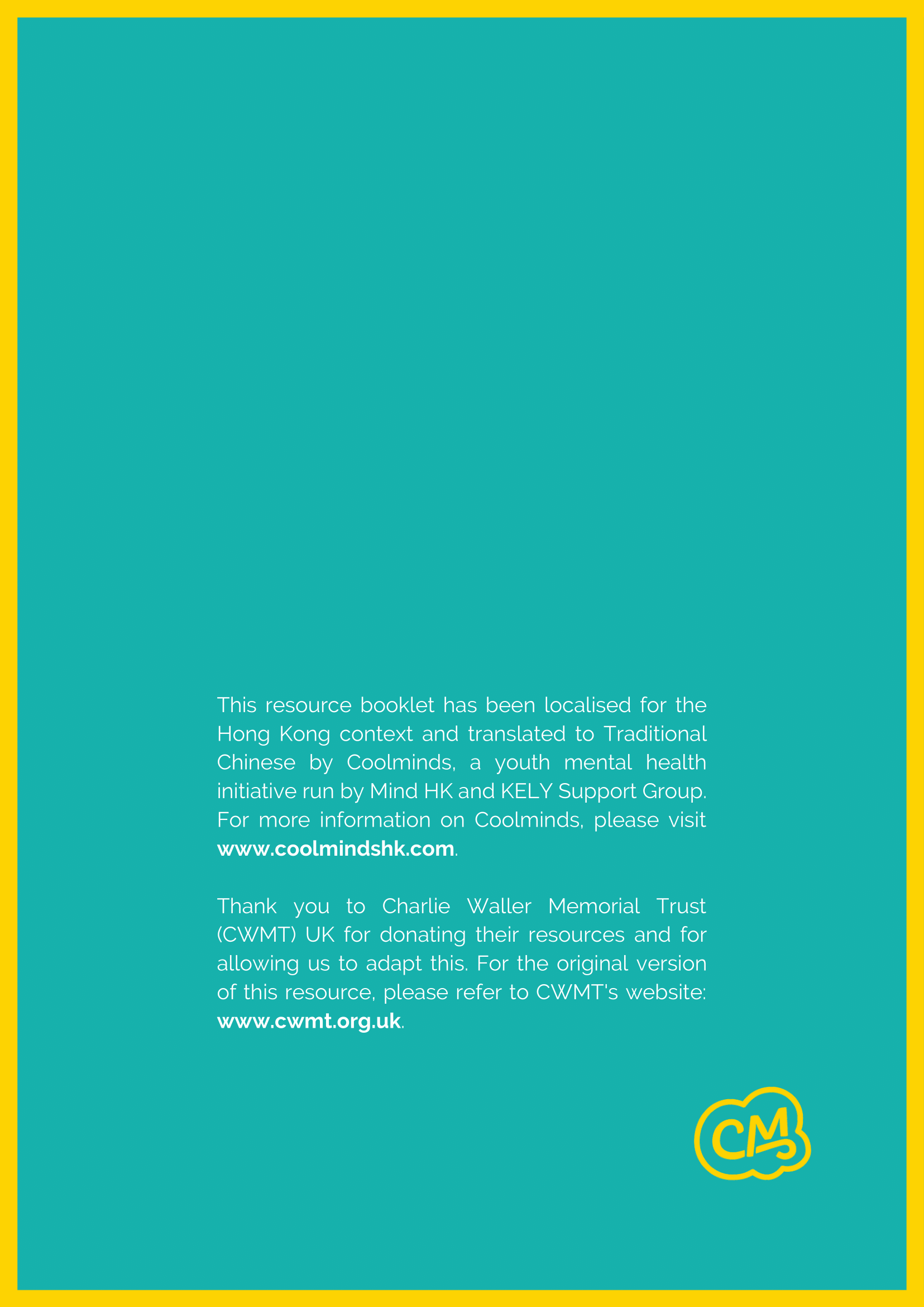 This resource booklet has been localised for the Hong Kong context and translated to Traditional Chinese by Coolminds, a youth mental health initiative run by Mind HK and KELY Support Group. For more information on Coolminds, please visit www.coolmindshk.com.

Thank you to Charlie Waller Memorial Trust (CWMT) UK for donating their resources and for allowing us to adapt this. For the original version of this resource, please refer to CWMT's website: www.cwmt.org.uk.

CM